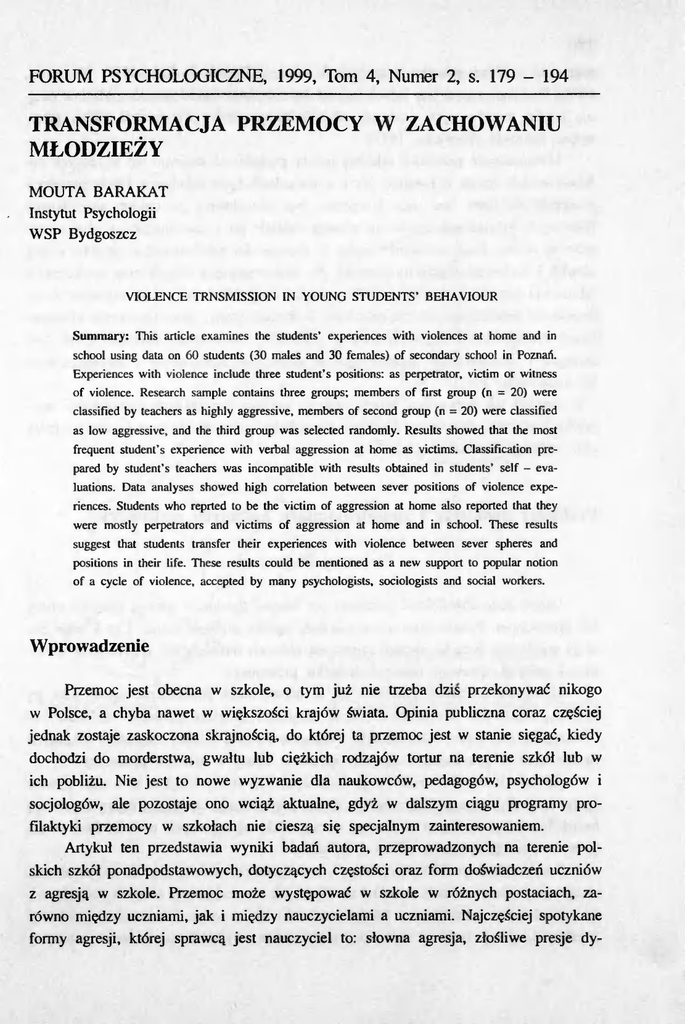 FORUM PSYCHOLOGICZNE, 1999, Tom 4, Numer 2, s. 179 – 194

TRANSFORMACJA PRZEMOCY W ZACHOWANIU MŁODZIEŻY

MOUTA BARAKAT
Instytut Psychologii
WSP Bydgoszcz

VIOLENCE TRNSMISSION IN YOUNG STUDENTS' BEHAVIOUR

Summary: This article examines the students' experiences with violences at home and in school using data on 60 students (30 males and 30 females) of secondary school in Poznań. Experiences with violence include three student's positions: as perpetrator, victim or witness of violence. Research sample contains three groups; members of first group (n = 20) were classified by teachers as highly aggressive, members of second group (n = 20) were classified as low aggressive, and the third group was selected randomly. Results showed that the most frequent student's experience with verbal aggression at home as victims. Classification prepared by student's teachers was incompatible with results obtained in students' self – evaluations. Data analyses showed high correlation between sever positions of violence experiences. Students who reprted to be the victim of aggression at home also reported that they were mostly perpetrators and victims of aggression at home and in school. These results suggest that students transfer their experiences with violence between sever spheres and positions in their life. These results could be mentioned as a new support to popular notion of a cycle of violence, accepted by many psychologists, sociologists and social workers.

Wprowadzenie

Przemoc jest obecna w szkole, o tym już nie trzeba dziś przekonywać nikogo w Polsce, a chyba nawet w większości krajów świata. Opinia publiczna coraz częściej jednak zostaje zaskoczona skrajnością, do której ta przemoc jest w stanie sięgać, kiedy dochodzi do morderstwa, gwałtu lub ciężkich rodzajów tortur na terenie szkół lub w ich pobliżu. Nie jest to nowe wyzwanie dla naukowców, pedagogów, psychologów i socjologów, ale pozostaje ono wciąż aktualne, gdyż w dalszym ciągu programy profilaktyki przemocy w szkołach nie cieszą się specjalnym zainteresowaniem.

Artykuł ten przedstawia wyniki badań autora, przeprowadzonych na terenie polskich szkół ponadpodstawowych, dotyczących częstości oraz form doświadczeń uczniów z agresją w szkole. Przemoc może występować w szkole w różnych postaciach, zarówno między uczniami, jak i między nauczycielami a uczniami. Najczęściej spotykane formy agresji, której sprawcą jest nauczyciel to: słowna agresja, złośliwe presje dy-